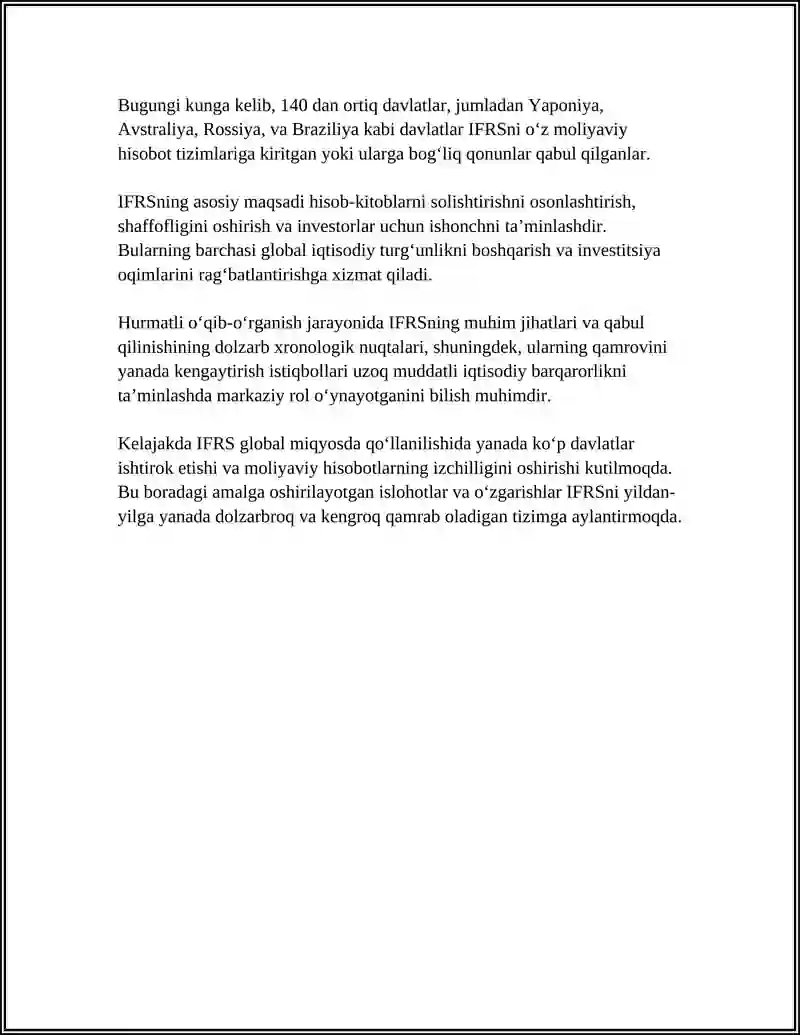 Bugungi kunga kelib, 140 dan ortiq davlatlar, jumladan Yaponiya, Avstraliya, Rossiya, va Braziliya kabi davlatlar IFRSni o‘z moliyaviy hisobot tizimlariga kiritgan yoki ularga bog‘liq qonunlar qabul qilganlar.

IFRSning asosiy maqsadi hisob-kitoblarni solishtirishni osonlashtirish, shaffofligini oshirish va investorlar uchun ishonchni ta’minlashdir. Bularning barchasi global iqtisodiy turg‘unlikni boshqarish va investitsiya oqimlarini rag‘batlantirishga xizmat qiladi.

Hurmatli o‘qib-o‘rganish jarayonida IFRSning muhim jihatlari va qabul qilinishining dolzarb xronologik nuqtalari, shuningdek, ularning qamrovini yanada kengaytirish istiqbollari uzoq muddatli iqtisodiy barqarorlikni ta’minlashda markaziy rol o‘ynayotganini bilish muhimdir.

Kelajakda IFRS global miqyosda qo‘llanilishida yanada ko‘p davlatlar ishtirok etishi va moliyaviy hisobotlarning izchilligini oshirishi kutilmoqda. Bu boradagi amalga oshirilayotgan islohotlar va o‘zgarishlar IFRSni yildan-yilga yanada dolzarbroq va kengroq qamrab oladigan tizimga aylantirmoqda.